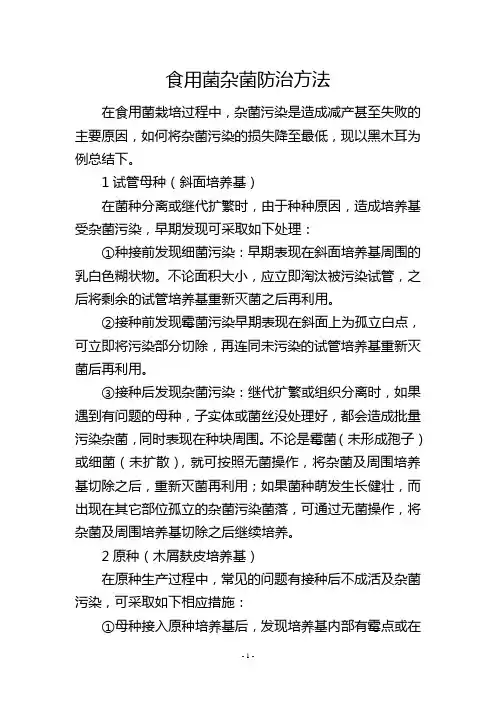 食用菌杂菌防治方法

在食用菌栽培过程中，杂菌污染是造成减产甚至失败的主要原因，如何将杂菌污染的损失降至最低，现以黑木耳为例总结下。

1 试管母种（斜面培养基）

在菌种分离或继代扩繁时，由于种种原因，造成培养基受杂菌污染，早期发现可采取如下处理：

①种接前发现细菌污染：早期表现在斜面培养基周围的乳白色糊状物。不论面积大小，应立即淘汰被污染试管，之后将剩余的试管培养基重新灭菌之后再利用。

②接种前发现霉菌污染早期表现在斜面上为孤立白点，可立即将污染部分切除，再连同未污染的试管培养基重新灭菌后再利用。

③接种后发现杂菌污染：继代扩繁或组织分离时，如果遇到有问题的母种，子实体或菌丝没处理好，都会造成批量污染杂菌，同时表现在种块周围。不论是霉菌（未形成孢子）或细菌（未扩散），就可按照无菌操作，将杂菌及周围培养基切除之后，重新灭菌再利用；如果菌种萌发生长健壮，而出现在其它部位孤立的杂菌污染菌落，可通过无菌操作，将杂菌及周围培养基切除之后继续培养。

2 原种（木屑麸皮培养基）

在原种生产过程中，常见的问题有接种后不成活及杂菌污染，可采取如下相应措施：

①母种接入原种培养基后，发现培养基内部有霉点或在

- 1 -